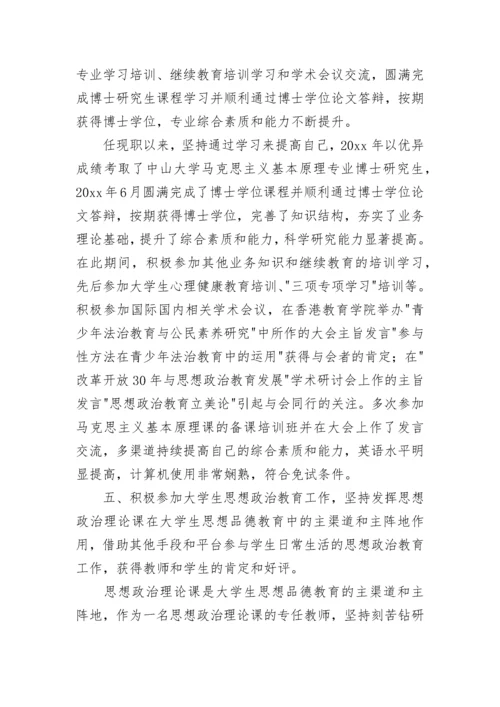 专业学习培训、继续教育培训学习和学术会议交流，圆满完成博士研究生课程学习并顺利通过博士学位论文答辩，按期获得博士学位，专业综合素质和能力不断提升。

任现职以来，坚持通过学习来提高自己，20xx 年以优异成绩考取了中山大学马克思主义基本原理专业博士研究生，20xx 年 6 月圆满完成了博士学位课程并顺利通过博士学位论文答辩，按期获得博士学位，完善了知识结构，夯实了业务理论基础，提升了综合素质和能力，科学研究能力显著提高。在此期间，积极参加其他业务知识和继续教育的培训学习，先后参加大学生心理健康教育培训、"三项专项学习"培训等。积极参加国际国内相关学术会议，在香港教育学院举办"青少年法治教育与公民素养研究"中所作的大会主旨发言"参与性方法在青少年法治教育中的运用"获得与会者的肯定；在"改革开放 30 年与思想政治教育发展"学术研讨会上作的主旨发言"思想政治教育立美论"引起与会同行的关注。多次参加马克思主义基本原理课的备课培训班并在大会上作了发言交流，多渠道持续提高自己的综合素质和能力，英语水平明显提高，计算机使用非常娴熟，符合免试条件。

五、积极参加大学生思想政治教育工作，坚持发挥思想政治理论课在大学生思想品德教育中的主渠道和主阵地作用，借助其他手段和平台参与学生日常生活的思想政治教育工作，获得教师和学生的肯定和好评。

思想政治理论课是大学生思想品德教育的主渠道和主阵地，作为一名思想政治理论课的专任教师，坚持刻苦钻研